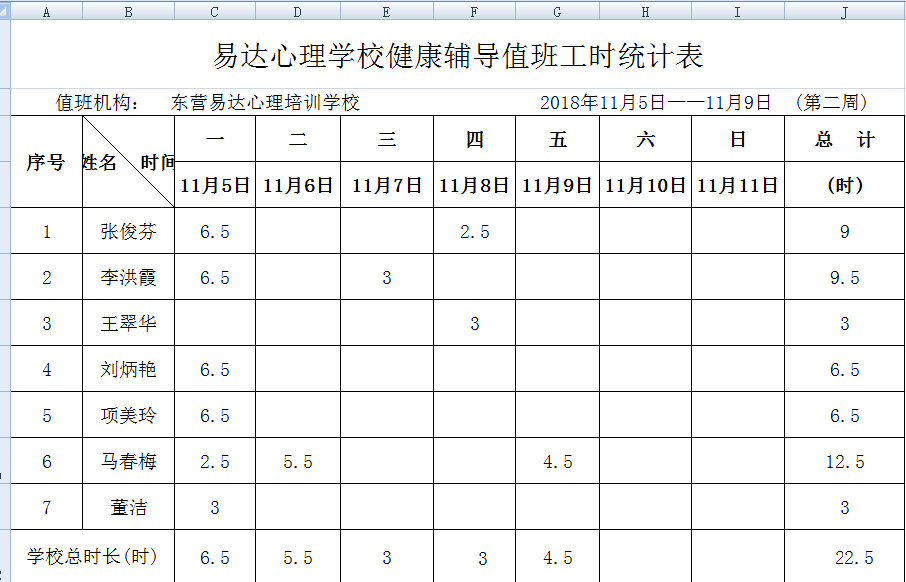 A B C D E F G H I J

易达心理学校健康辅导值班工时统计表

值班机构： 东营易达心理培训学校 2018年11月5日——11月9日 （第二周）

| 序号 | 姓名 时间 | 一 | 二 | 三 | 四 | 五 | 六 | 日 | 总 计 |
|---|---|---|---|---|---|---|---|---|---|
| | | 11月5日 | 11月6日 | 11月7日 | 11月8日 | 11月9日 | 11月10日 | 11月11日 | （时） |
| 1 | 张俊芬 | 6.5 | | | 2.5 | | | | 9 |
| 2 | 李洪霞 | 6.5 | | 3 | | | | | 9.5 |
| 3 | 王翠华 | | | | 3 | | | | 3 |
| 4 | 刘炳艳 | 6.5 | | | | | | | 6.5 |
| 5 | 项美玲 | 6.5 | | | | | | | 6.5 |
| 6 | 马春梅 | 2.5 | 5.5 | | | 4.5 | | | 12.5 |
| 7 | 董洁 | 3 | | | | | | | 3 |
| 学校总时长(时) | | 6.5 | 5.5 | 3 | 3 | 4.5 | | | 22.5 |